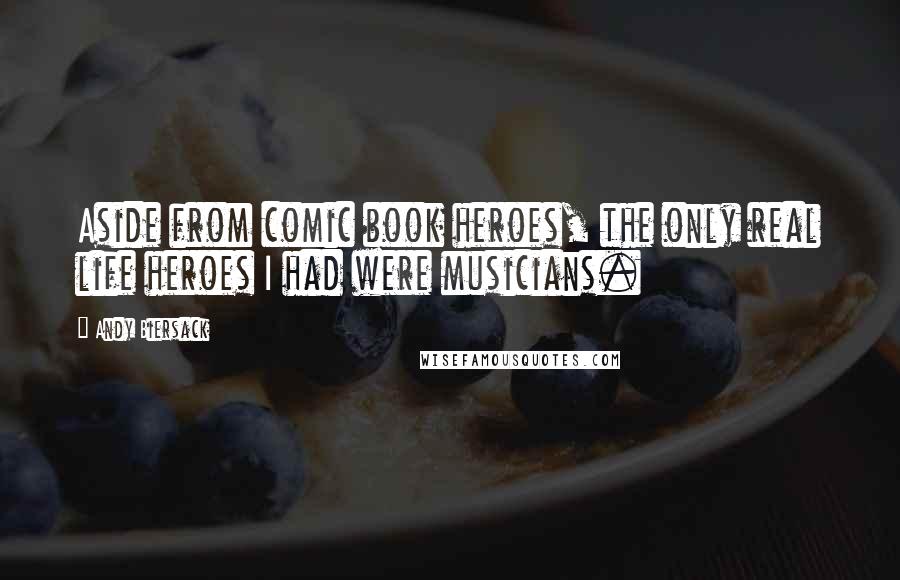 Aside from comic book heroes, the only real life heroes I had were musicians.

Andy Biersack

WISEFAMOUSQUOTES.COM